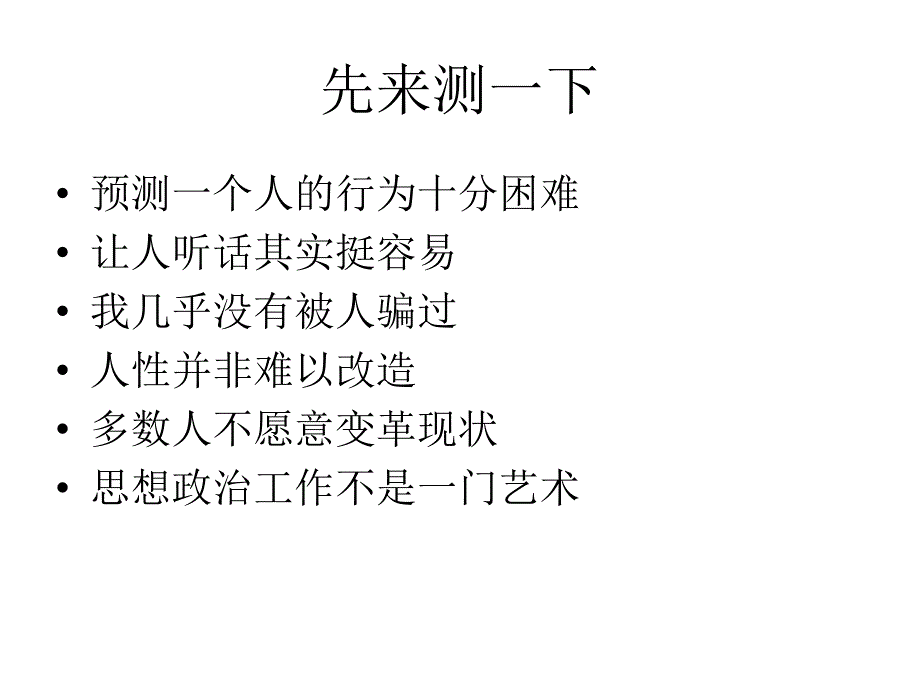 先来测一下

• 预测一个人的行为十分困难
• 让人听话其实挺容易
• 我几乎没有被人骗过
• 人性并非难以改造
• 多数人不愿意变革现状
• 思想政治工作不是一门艺术